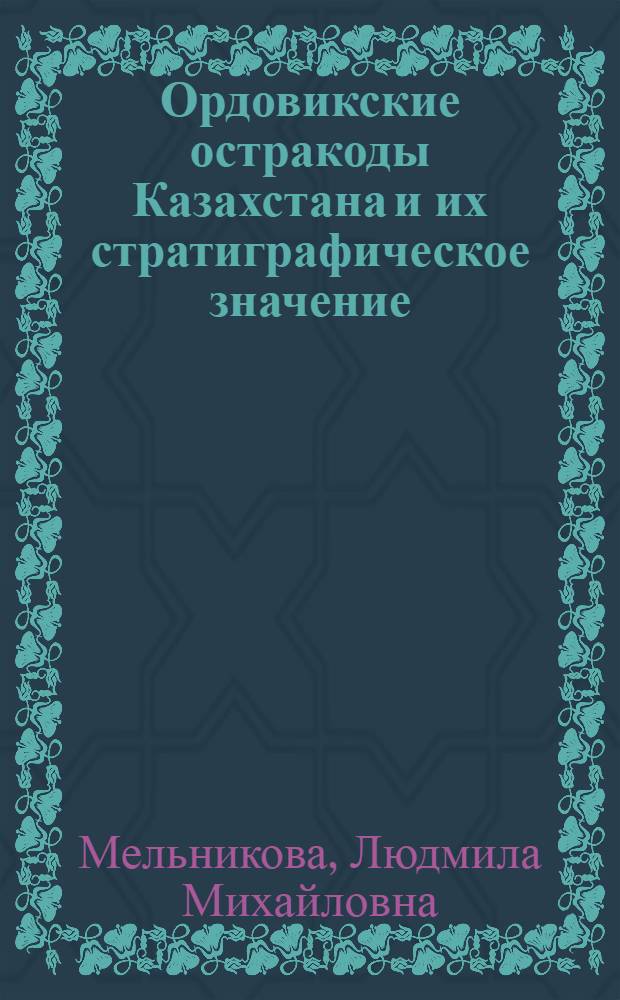 Ордовикские остракоды Казахстана и их стратиграфическое значение

Мельникова, Людмила Михайловна